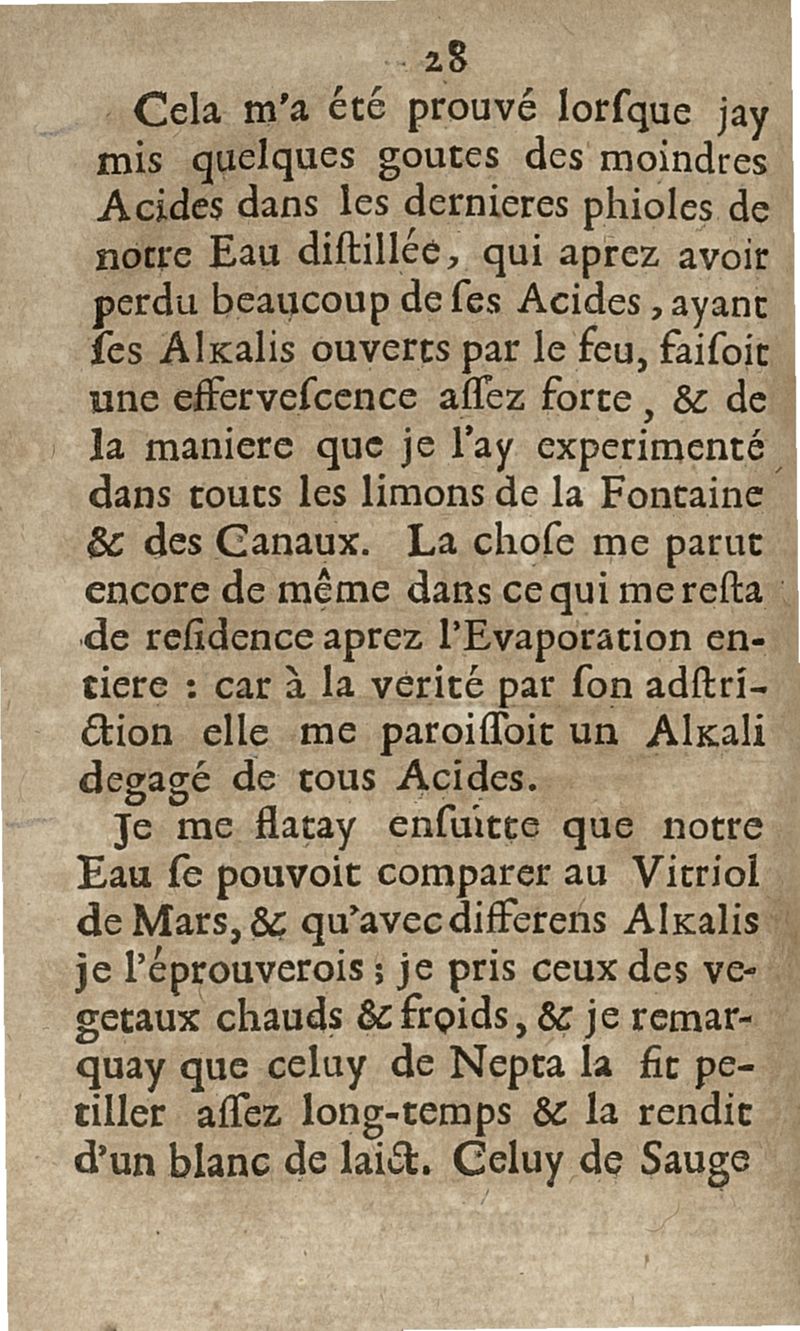 28

Cela m'a été prouvé lorſque jay mis quelques goutes des moindres Acides dans les dernieres phioles de notre Eau diſtillée, qui aprez avoir perdu beaucoup de ſes Acides, ayant ſes Alkalis ouverts par le feu, faiſoit une efferveſcence aſſez forte, & de la maniere que je l'ay experimenté dans touts les limons de la Fontaine & des Canaux. La choſe me parut encore de même dans ce qui me reſta de reſidence aprez l'Evaporation entiere : car à la verité par ſon adſtriction elle me paroiſſoit un Alkali degagé de tous Acides.

Je me flatay enſuitte que notre Eau ſe pouvoit comparer au Vitriol de Mars, & qu'avec differens Alkalis je l'éprouverois ; je pris ceux des vegetaux chauds & froids, & je remarquay que celuy de Nepta la fit petiller aſſez long-temps & la rendit d'un blanc de laict. Celuy de Sauge